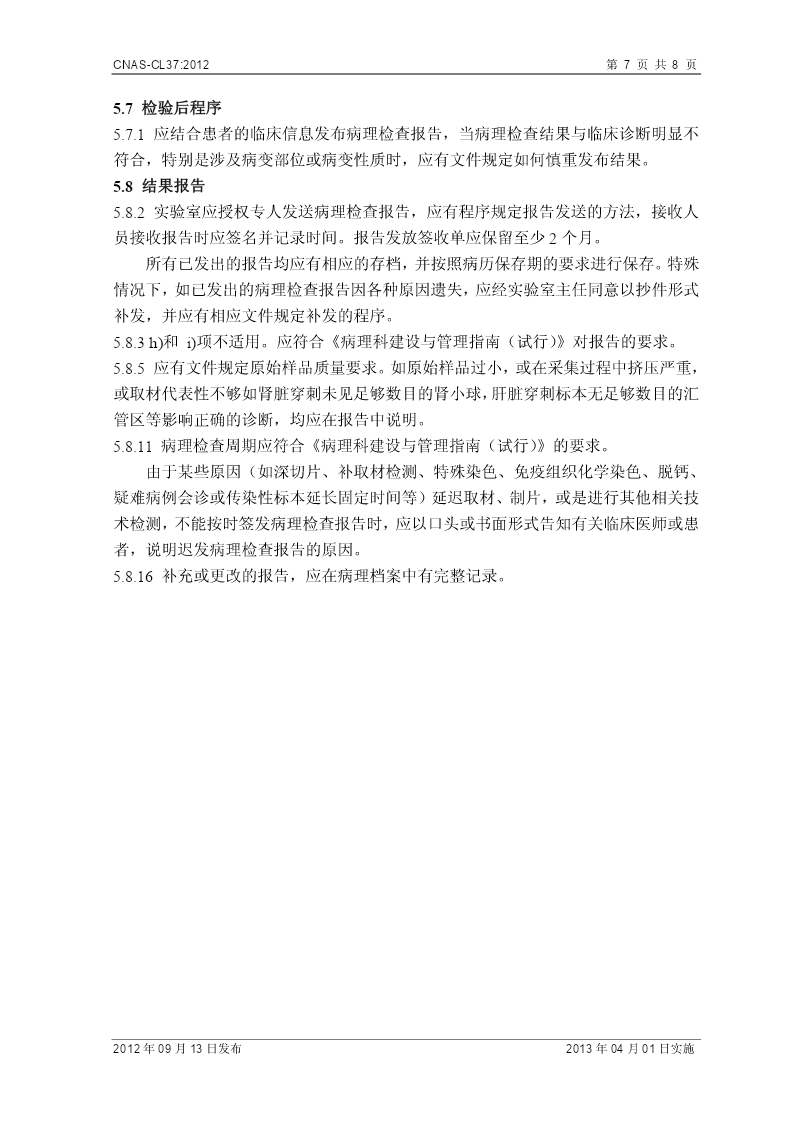 CNAS-CL37:2012

第 7 页 共 8 页

5.7 检验后程序

5.7.1 应结合患者的临床信息发布病理检查报告，当病理检查结果与临床诊断明显不符合，特别是涉及病变部位或病变性质时，应有文件规定如何慎重发布结果。

5.8 结果报告

5.8.2 实验室应授权专人发送病理检查报告，应有程序规定报告发送的方法，接收人员接收报告时应签名并记录时间。报告发放签收单应保留至少 2 个月。

所有已发出的报告均应有相应的存档，并按照病历保存期的要求进行保存。特殊情况下，如已发出的病理检查报告因各种原因遗失，应经实验室主任同意以抄件形式补发，并应有相应文件规定补发的程序。

5.8.3 h)和 i)项不适用。应符合《病理科建设与管理指南（试行）》对报告的要求。

5.8.5 应有文件规定原始样品质量要求。如原始样品过小，或在采集过程中挤压严重，或取材代表性不够如肾脏穿刺未见足够数目的肾小球，肝脏穿刺标本无足够数目的汇管区等影响正确的诊断，均应在报告中说明。

5.8.11 病理检查周期应符合《病理科建设与管理指南（试行）》的要求。

由于某些原因（如深切片、补取材检测、特殊染色、免疫组织化学染色、脱钙、疑难病例会诊或传染性标本延长固定时间等）延迟取材、制片，或是进行其他相关技术检测，不能按时签发病理检查报告时，应以口头或书面形式告知有关临床医师或患者，说明迟发病理检查报告的原因。

5.8.16 补充或更改的报告，应在病理档案中有完整记录。

2012 年 09 月 13 日发布

2013 年 04 月 01 日实施